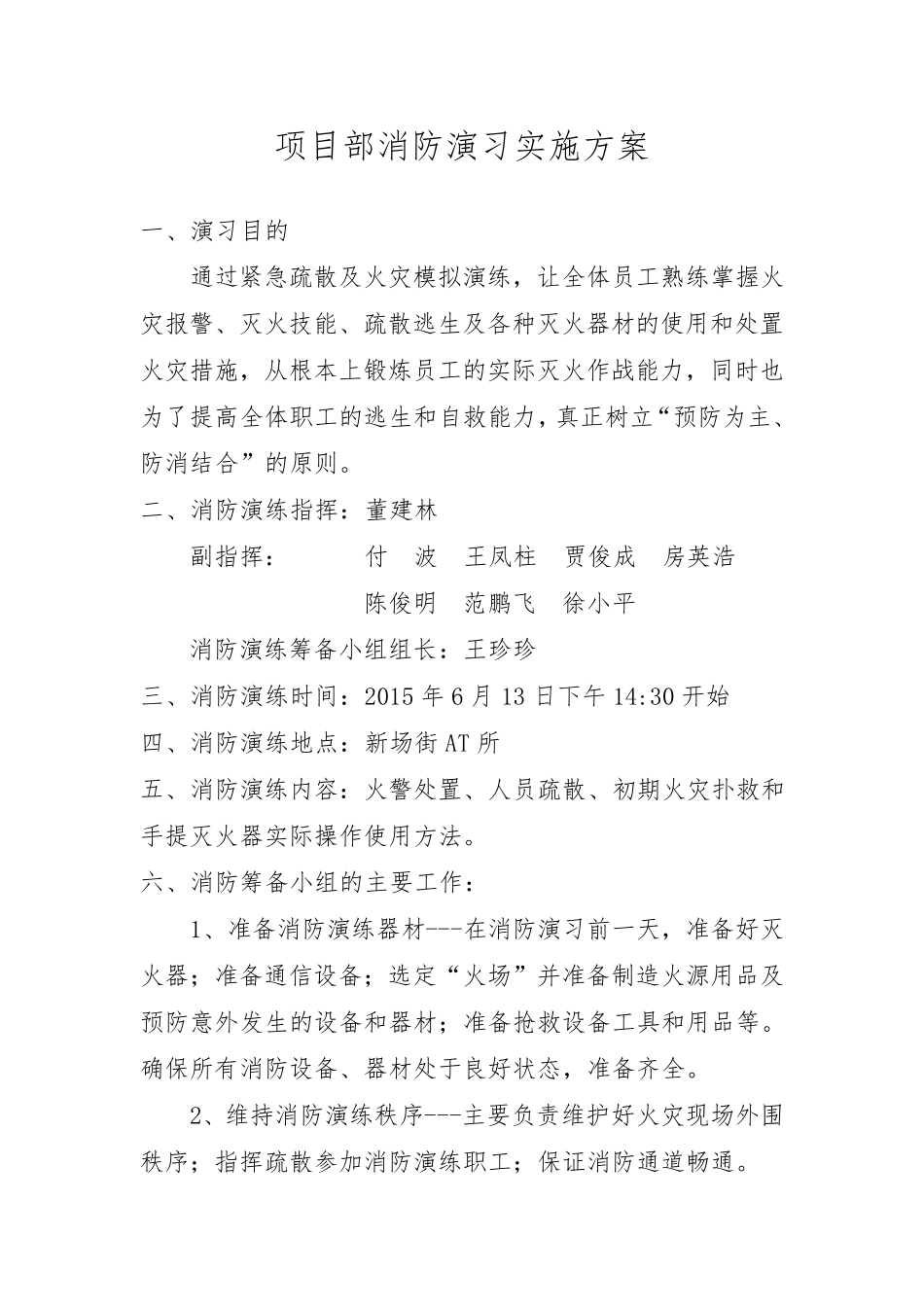 项目部消防演习实施方案

一、演习目的

通过紧急疏散及火灾模拟演练，让全体员工熟练掌握火灾报警、灭火技能、疏散逃生及各种灭火器材的使用和处置火灾措施，从根本上锻炼员工的实际灭火作战能力，同时也为了提高全体职工的逃生和自救能力，真正树立“预防为主、防消结合”的原则。

二、消防演练指挥：董建林

副指挥：　付　波　王凤柱　贾俊成　房英浩

陈俊明　范鹏飞　徐小平

消防演练筹备小组组长：王珍珍

三、消防演练时间：2015 年 6 月 13 日下午 14:30 开始

四、消防演练地点：新场街 AT 所

五、消防演练内容：火警处置、人员疏散、初期火灾扑救和手提灭火器实际操作使用方法。

六、消防筹备小组的主要工作：

1、准备消防演练器材---在消防演习前一天，准备好灭火器；准备通信设备；选定“火场”并准备制造火源用品及预防意外发生的设备和器材；准备抢救设备工具和用品等。确保所有消防设备、器材处于良好状态，准备齐全。

2、维持消防演练秩序---主要负责维护好火灾现场外围秩序；指挥疏散参加消防演练职工；保证消防通道畅通。